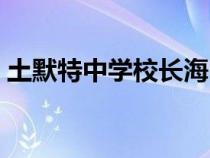 土默特中学校长海